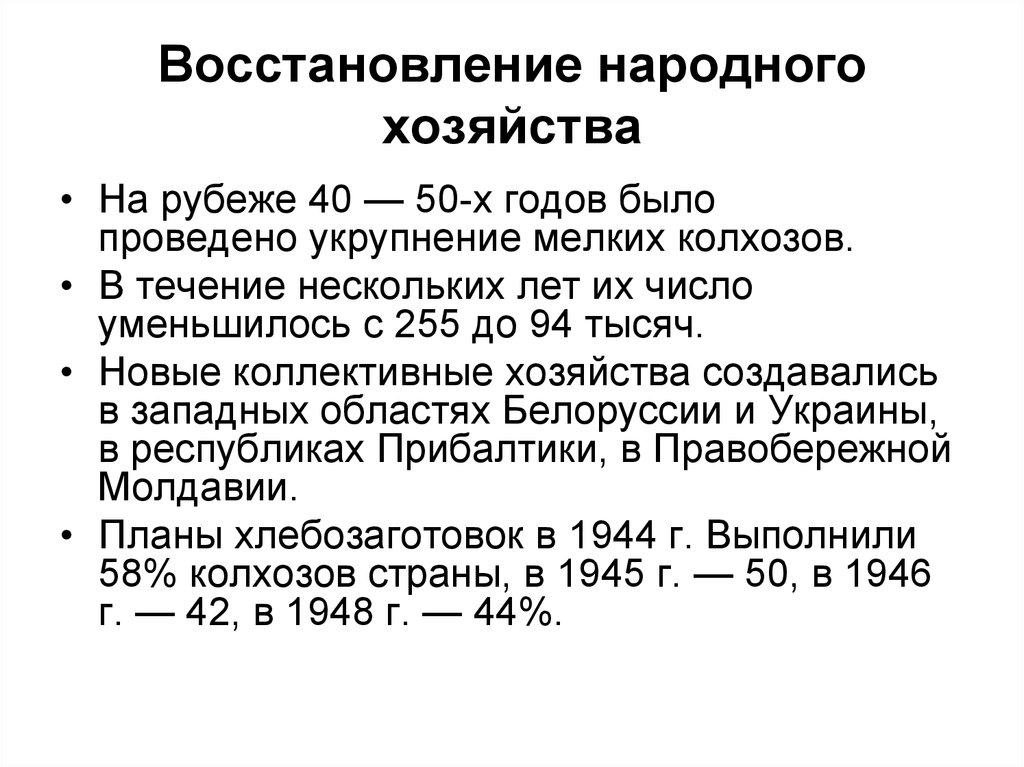 Восстановление народного хозяйства

• На рубеже 40 — 50-х годов было проведено укрупнение мелких колхозов.
• В течение нескольких лет их число уменьшилось с 255 до 94 тысяч.
• Новые коллективные хозяйства создавались в западных областях Белоруссии и Украины, в республиках Прибалтики, в Правобережной Молдавии.
• Планы хлебозаготовок в 1944 г. Выполнили 58% колхозов страны, в 1945 г. — 50, в 1946 г. — 42, в 1948 г. — 44%.